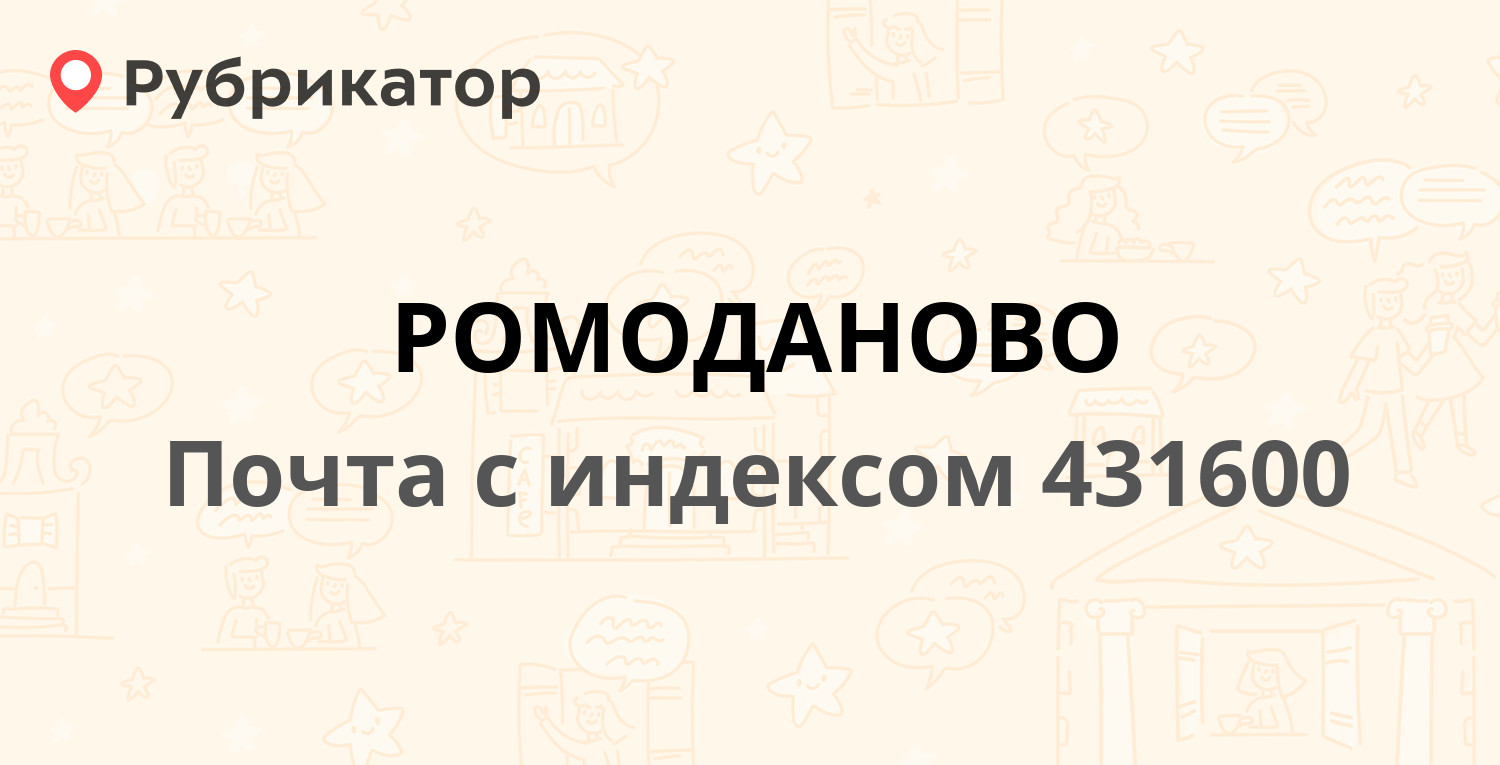 Рубрикатор

РОМОДАНОВО

Почта с индексом 431600